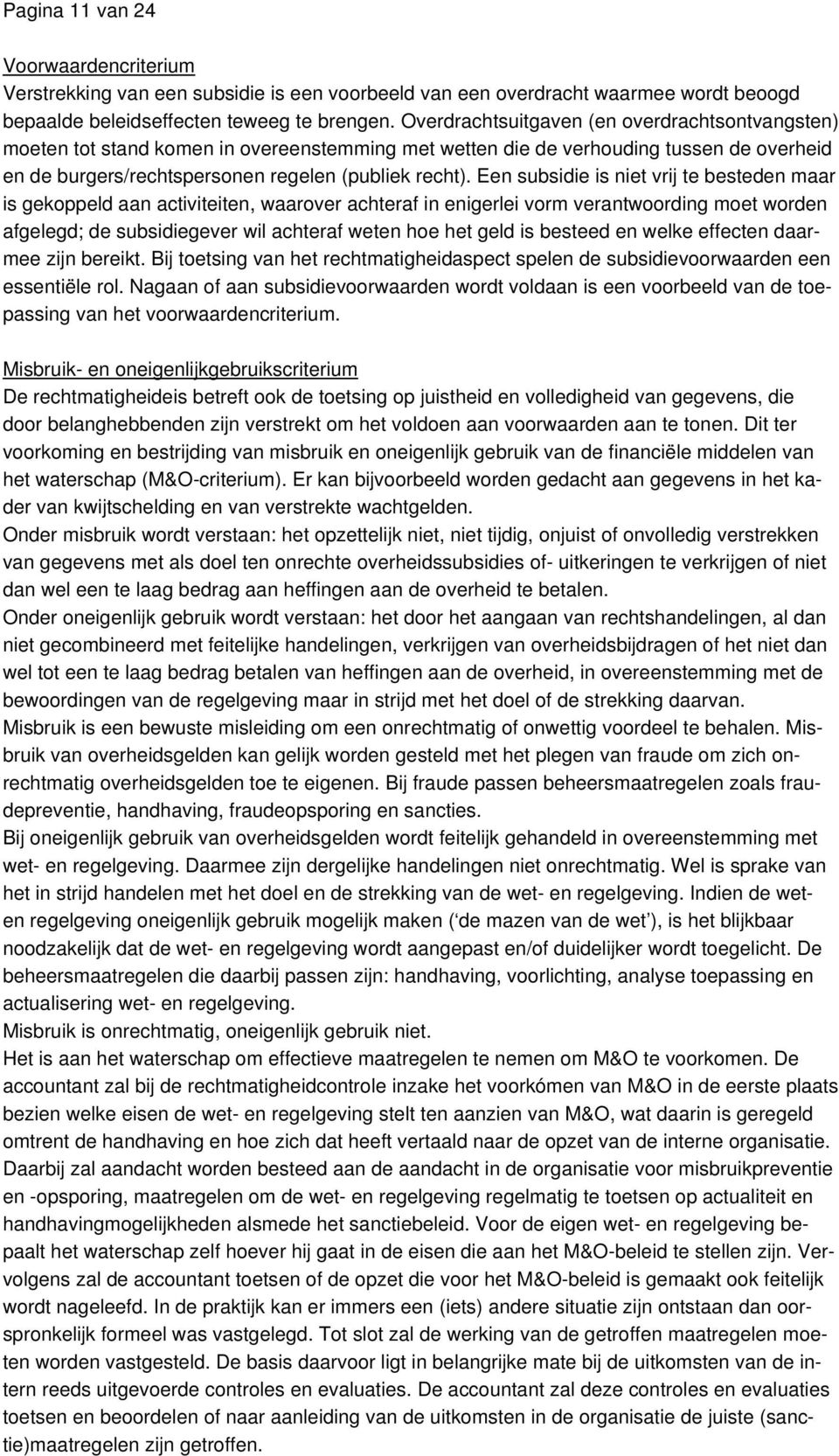 Pagina 11 van 24

Voorwaardencriterium
Verstrekking van een subsidie is een voorbeeld van een overdracht waarmee wordt beoogd bepaalde beleidseffecten teweeg te brengen. Overdrachtsuitgaven (en overdrachtsontvangsten) moeten tot stand komen in overeenstemming met wetten die de verhouding tussen de overheid en de burgers/rechtspersonen regelen (publiek recht). Een subsidie is niet vrij te besteden maar is gekoppeld aan activiteiten, waarover achteraf in enigerlei vorm verantwoording moet worden afgelegd; de subsidiegever wil achteraf weten hoe het geld is besteed en welke effecten daarmee zijn bereikt. Bij toetsing van het rechtmatigheidaspect spelen de subsidievoorwaarden een essentiële rol. Nagaan of aan subsidievoorwaarden wordt voldaan is een voorbeeld van de toepassing van het voorwaardencriterium.

Misbruik- en oneigenlijkgebruikscriterium
De rechtmatigheideis betreft ook de toetsing op juistheid en volledigheid van gegevens, die door belanghebbenden zijn verstrekt om het voldoen aan voorwaarden aan te tonen. Dit ter voorkoming en bestrijding van misbruik en oneigenlijk gebruik van de financiële middelen van het waterschap (M&O-criterium). Er kan bijvoorbeeld worden gedacht aan gegevens in het kader van kwijtschelding en van verstrekte wachtgelden.
Onder misbruik wordt verstaan: het opzettelijk niet, niet tijdig, onjuist of onvolledig verstrekken van gegevens met als doel ten onrechte overheidssubsidies of- uitkeringen te verkrijgen of niet dan wel een te laag bedrag aan heffingen aan de overheid te betalen.
Onder oneigenlijk gebruik wordt verstaan: het door het aangaan van rechtshandelingen, al dan niet gecombineerd met feitelijke handelingen, verkrijgen van overheidsbijdragen of het niet dan wel tot een te laag bedrag betalen van heffingen aan de overheid, in overeenstemming met de bewoordingen van de regelgeving maar in strijd met het doel of de strekking daarvan.
Misbruik is een bewuste misleiding om een onrechtmatig of onwettig voordeel te behalen. Misbruik van overheidsgelden kan gelijk worden gesteld met het plegen van fraude om zich onrechtmatig overheidsgelden toe te eigenen. Bij fraude passen beheersmaatregelen zoals fraudepreventie, handhaving, fraudeopsporing en sancties.
Bij oneigenlijk gebruik van overheidsgelden wordt feitelijk gehandeld in overeenstemming met wet- en regelgeving. Daarmee zijn dergelijke handelingen niet onrechtmatig. Wel is sprake van het in strijd handelen met het doel en de strekking van de wet- en regelgeving. Indien de wet- en regelgeving oneigenlijk gebruik mogelijk maken (‘de mazen van de wet’), is het blijkbaar noodzakelijk dat de wet- en regelgeving wordt aangepast en/of duidelijker wordt toegelicht. De beheersmaatregelen die daarbij passen zijn: handhaving, voorlichting, analyse toepassing en actualisering wet- en regelgeving.
Misbruik is onrechtmatig, oneigenlijk gebruik niet.
Het is aan het waterschap om effectieve maatregelen te nemen om M&O te voorkomen. De accountant zal bij de rechtmatigheidcontrole inzake het voorkómen van M&O in de eerste plaats bezien welke eisen de wet- en regelgeving stelt ten aanzien van M&O, wat daarin is geregeld omtrent de handhaving en hoe zich dat heeft vertaald naar de opzet van de interne organisatie. Daarbij zal aandacht worden besteed aan de aandacht in de organisatie voor misbruikpreventie en -opsporing, maatregelen om de wet- en regelgeving regelmatig te toetsen op actualiteit en handhavingmogelijkheden alsmede het sanctiebeleid. Voor de eigen wet- en regelgeving bepaalt het waterschap zelf hoever hij gaat in de eisen die aan het M&O-beleid te stellen zijn. Vervolgens zal de accountant toetsen of de opzet die voor het M&O-beleid is gemaakt ook feitelijk wordt nageleefd. In de praktijk kan er immers een (iets) andere situatie zijn ontstaan dan oorspronkelijk formeel was vastgelegd. Tot slot zal de werking van de getroffen maatregelen moeten worden vastgesteld. De basis daarvoor ligt in belangrijke mate bij de uitkomsten van de intern reeds uitgevoerde controles en evaluaties. De accountant zal deze controles en evaluaties toetsen en beoordelen of naar aanleiding van de uitkomsten in de organisatie de juiste (sanctie)maatregelen zijn getroffen.